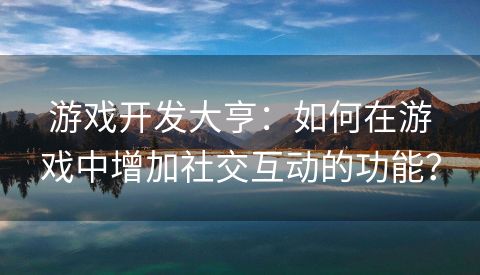 游戏开发大亨：如何在游戏中增加社交互动的功能？